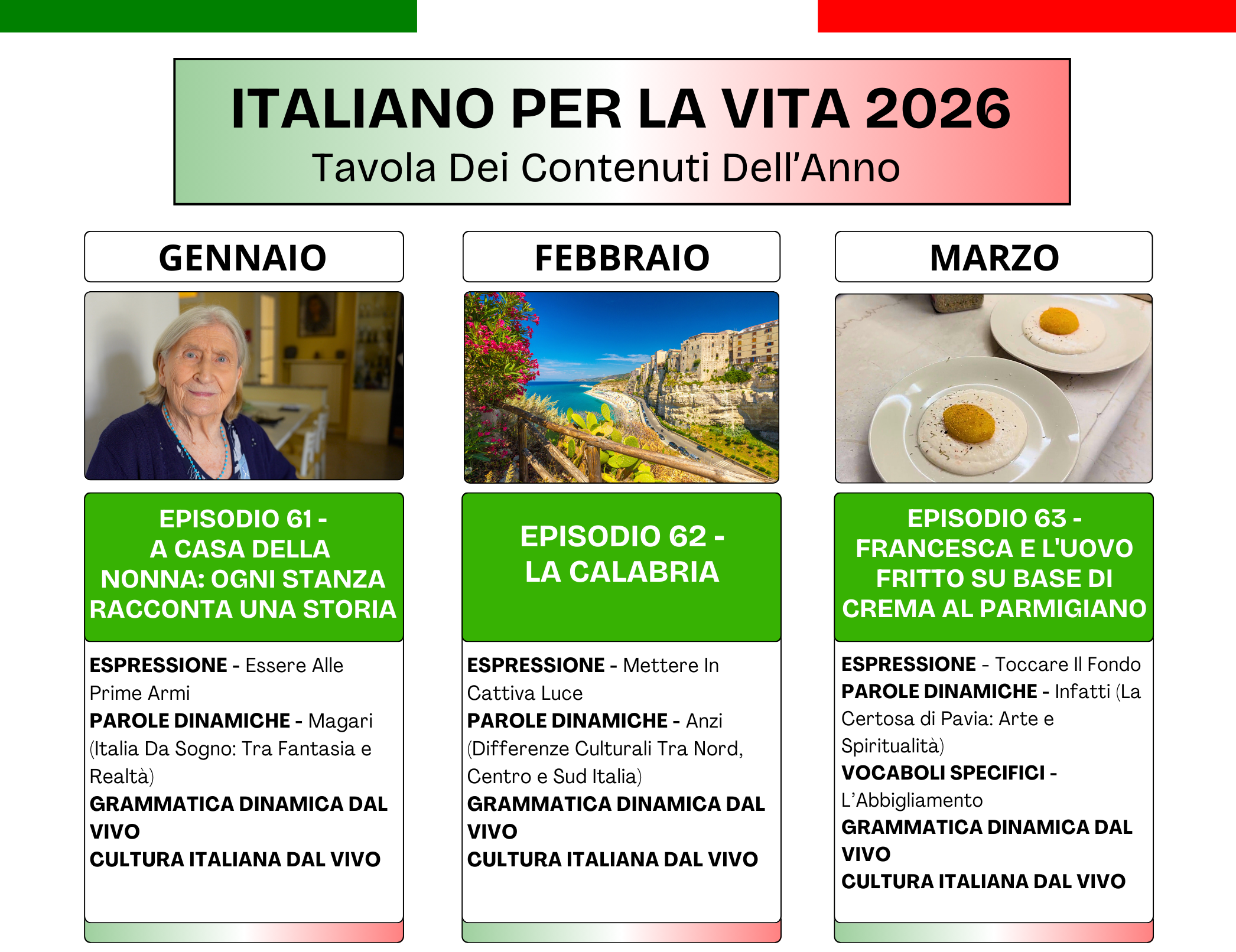 ITALIANO PER LA VITA 2026
Tavola Dei Contenuti Dell'Anno

GENNAIO

EPISODIO 61 -
A CASA DELLA NONNA: OGNI STANZA RACCONTA UNA STORIA

ESPRESSIONE - Essere Alle Prime Armi
PAROLE DINAMICHE - Magari (Italia Da Sogno: Tra Fantasia e Realtà)
GRAMMATICA DINAMICA DAL VIVO
CULTURA ITALIANA DAL VIVO

FEBBRAIO

EPISODIO 62 -
LA CALABRIA

ESPRESSIONE - Mettere In Cattiva Luce
PAROLE DINAMICHE - Anzi (Differenze Culturali Tra Nord, Centro e Sud Italia)
GRAMMATICA DINAMICA DAL VIVO
CULTURA ITALIANA DAL VIVO

MARZO

EPISODIO 63 -
FRANCESCA E L'UOVO FRITTO SU BASE DI CREMA AL PARMIGIANO

ESPRESSIONE - Toccare Il Fondo
PAROLE DINAMICHE - Infatti (La Certosa di Pavia: Arte e Spiritualità)
VOCABOLI SPECIFICI - L'Abbigliamento
GRAMMATICA DINAMICA DAL VIVO
CULTURA ITALIANA DAL VIVO